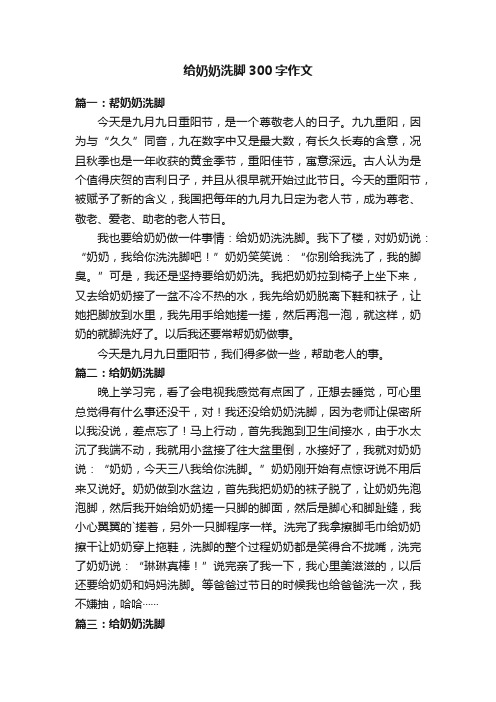 给奶奶洗脚300字作文

篇一：帮奶奶洗脚

今天是九月九日重阳节，是一个尊敬老人的日子。九九重阳，因为与“久久”同音，九在数字中又是最大数，有长久长寿的含意，况且秋季也是一年收获的黄金季节，重阳佳节，寓意深远。古人认为是个值得庆贺的吉利日子，并且从很早就开始过此节日。今天的重阳节，被赋予了新的含义，我国把每年的九月九日定为老人节，成为尊老、敬老、爱老、助老的老人节日。

我也要给奶奶做一件事情：给奶奶洗洗脚。我下了楼，对奶奶说：“奶奶，我给你洗洗脚吧！”奶奶笑笑说：“你别给我洗了，我的脚臭。”可是，我还是坚持要给奶奶洗。我把奶奶拉到椅子上坐下来，又去给奶奶接了一盆不冷不热的水，我先给奶奶脱离下鞋和袜子，让她把脚放到水里，我先用手给她搓一搓，然后再泡一泡，就这样，奶奶的就脚洗好了。以后我还要常帮奶奶做事。

今天是九月九日重阳节，我们得多做一些，帮助老人的事。

篇二：给奶奶洗脚

晚上学习完，看了会电视我感觉有点困了，正想去睡觉，可心里总觉得有什么事还没干，对！我还没给奶奶洗脚，因为老师让保密所以我没说，差点忘了！马上行动，首先我跑到卫生间接水，由于水太沉了我端不动，我就用小盆接了往大盆里倒，水接好了，我就对奶奶说：“奶奶，今天三八我给你洗脚。”奶奶刚开始有点惊讶说不用后来又说好。奶奶做到水盆边，首先我把奶奶的袜子脱了，让奶奶先泡泡脚，然后我开始给奶奶搓一只脚的脚面，然后是脚心和脚趾缝，我小心翼翼的`搓着，另外一只脚程序一样。洗完了我拿擦脚毛巾给奶奶擦干让奶奶穿上拖鞋，洗脚的整个过程奶奶都是笑得合不拢嘴，洗完了奶奶说：“琳琳真棒！”说完亲了我一下，我心里美滋滋的，以后还要给奶奶和妈妈洗脚。等爸爸过节日的时候我也给爸爸洗一次，我不嫌抽，哈哈……

篇三：给奶奶洗脚